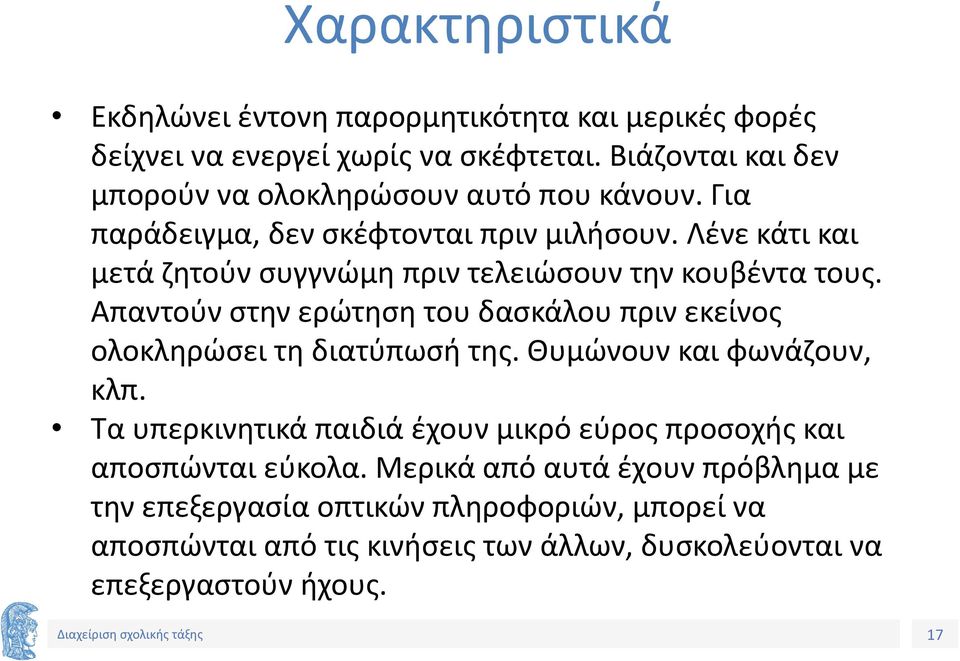 Χαρακτηριστικά

• Εκδηλώνει έντονη παρορμητικότητα και μερικές φορές δείχνει να ενεργεί χωρίς να σκέφτεται. Βιάζονται και δεν μπορούν να ολοκληρώσουν αυτό που κάνουν. Για παράδειγμα, δεν σκέφτονται πριν μιλήσουν. Λένε κάτι και μετά ζητούν συγγνώμη πριν τελειώσουν την κουβέντα τους. Απαντούν στην ερώτηση του δασκάλου πριν εκείνος ολοκληρώσει τη διατύπωσή της. Θυμώνουν και φωνάζουν, κλπ.

• Τα υπερκινητικά παιδιά έχουν μικρό εύρος προσοχής και αποσπώνται εύκολα. Μερικά από αυτά έχουν πρόβλημα με την επεξεργασία οπτικών πληροφοριών, μπορεί να αποσπώνται από τις κινήσεις των άλλων, δυσκολεύονται να επεξεργαστούν ήχους.

Διαχείριση σχολικής τάξης

17